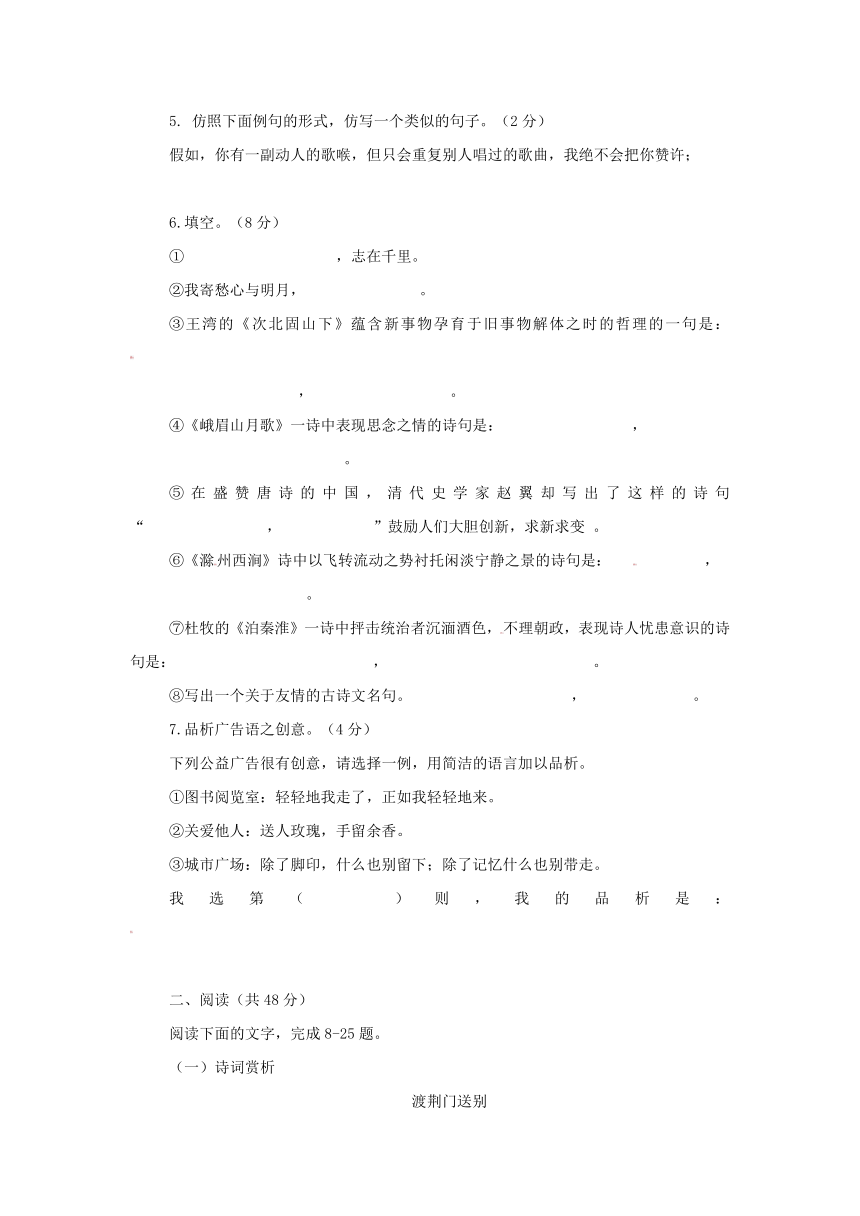 5. 仿照下面例句的形式，仿写一个类似的句子。（2 分）

假如，你有一副动人的歌喉，但只会重复别人唱过的歌曲，我绝不会把你赞许；

6.填空。（8 分）

① ，志在千里。

②我寄愁心与明月， 。

③王湾的《次北固山下》蕴含新事物孕育于旧事物解体之时的哲理的一句是： ， 。

④《峨眉山月歌》一诗中表现思念之情的诗句是： ， 。

⑤在盛赞唐诗的中国，清代史学家赵翼却写出了这样的诗句“ ， ”鼓励人们大胆创新，求新求变 。

⑥《滁州西涧》诗中以飞转流动之势衬托闲淡宁静之景的诗句是： ， 。

⑦杜牧的《泊秦淮》一诗中抨击统治者沉湎酒色，不理朝政，表现诗人忧患意识的诗句是： ， 。

⑧写出一个关于友情的古诗文名句。 ， 。

7.品析广告语之创意。（4 分）

下列公益广告很有创意，请选择一例，用简洁的语言加以品析。

①图书阅览室：轻轻地我走了，正如我轻轻地来。

②关爱他人：送人玫瑰，手留余香。

③城市广场：除了脚印，什么也别留下；除了记忆什么也别带走。

我选第（ ）则，我的品析是：

二、阅读（共 48 分）

阅读下面的文字，完成 8-25 题。

（一）诗词赏析

渡荆门送别